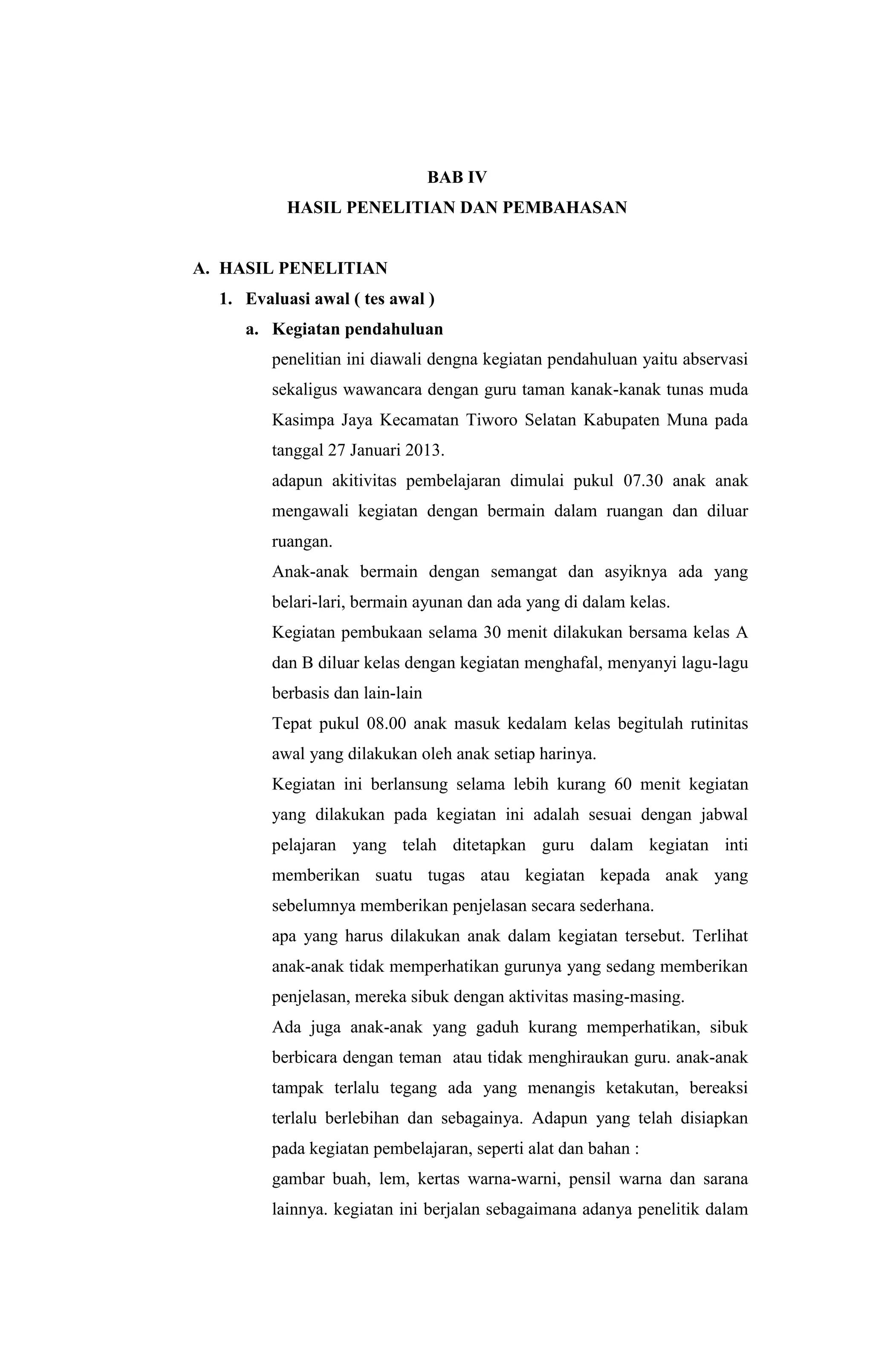 BAB IV
HASIL PENELITIAN DAN PEMBAHASAN

A. HASIL PENELITIAN
1. Evaluasi awal ( tes awal )
a. Kegiatan pendahuluan

penelitian ini diawali dengna kegiatan pendahuluan yaitu abservasi sekaligus wawancara dengan guru taman kanak-kanak tunas muda Kasimpa Jaya Kecamatan Tiworo Selatan Kabupaten Muna pada tanggal 27 Januari 2013.

adapun akitivitas pembelajaran dimulai pukul 07.30 anak anak mengawali kegiatan dengan bermain dalam ruangan dan diluar ruangan.

Anak-anak bermain dengan semangat dan asyiknya ada yang belari-lari, bermain ayunan dan ada yang di dalam kelas.

Kegiatan pembukaan selama 30 menit dilakukan bersama kelas A dan B diluar kelas dengan kegiatan menghafal, menyanyi lagu-lagu berbasis dan lain-lain

Tepat pukul 08.00 anak masuk kedalam kelas begitulah rutinitas awal yang dilakukan oleh anak setiap harinya.

Kegiatan ini berlansung selama lebih kurang 60 menit kegiatan yang dilakukan pada kegiatan ini adalah sesuai dengan jabwal pelajaran yang telah ditetapkan guru dalam kegiatan inti memberikan suatu tugas atau kegiatan kepada anak yang sebelumnya memberikan penjelasan secara sederhana.

apa yang harus dilakukan anak dalam kegiatan tersebut. Terlihat anak-anak tidak memperhatikan gurunya yang sedang memberikan penjelasan, mereka sibuk dengan aktivitas masing-masing.

Ada juga anak-anak yang gaduh kurang memperhatikan, sibuk berbicara dengan teman atau tidak menghiraukan guru. anak-anak tampak terlalu tegang ada yang menangis ketakutan, bereaksi terlalu berlebihan dan sebagainya. Adapun yang telah disiapkan pada kegiatan pembelajaran, seperti alat dan bahan :

gambar buah, lem, kertas warna-warni, pensil warna dan sarana lainnya. kegiatan ini berjalan sebagaimana adanya penelitik dalam